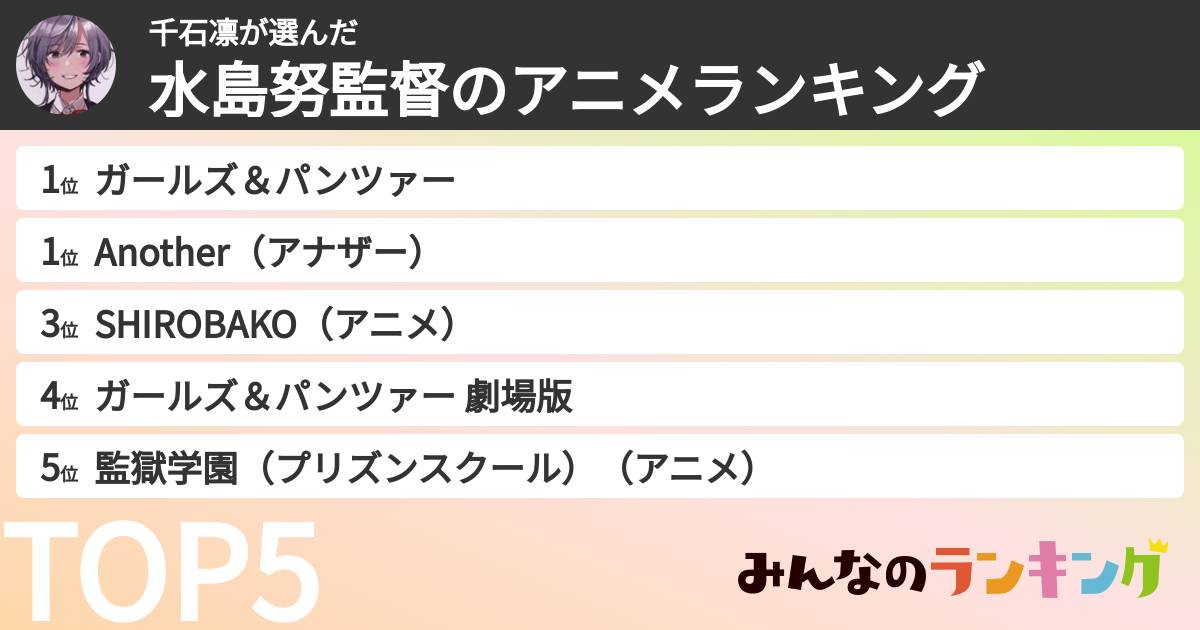 千石凛が選んだ
水島努監督のアニメランキング

1位 ガールズ＆パンツァー

1位 Another（アナザー）

3位 SHIROBAKO（アニメ）

4位 ガールズ＆パンツァー 劇場版

5位 監獄学園（プリズンスクール）（アニメ）

TOP5

みんなのランキング